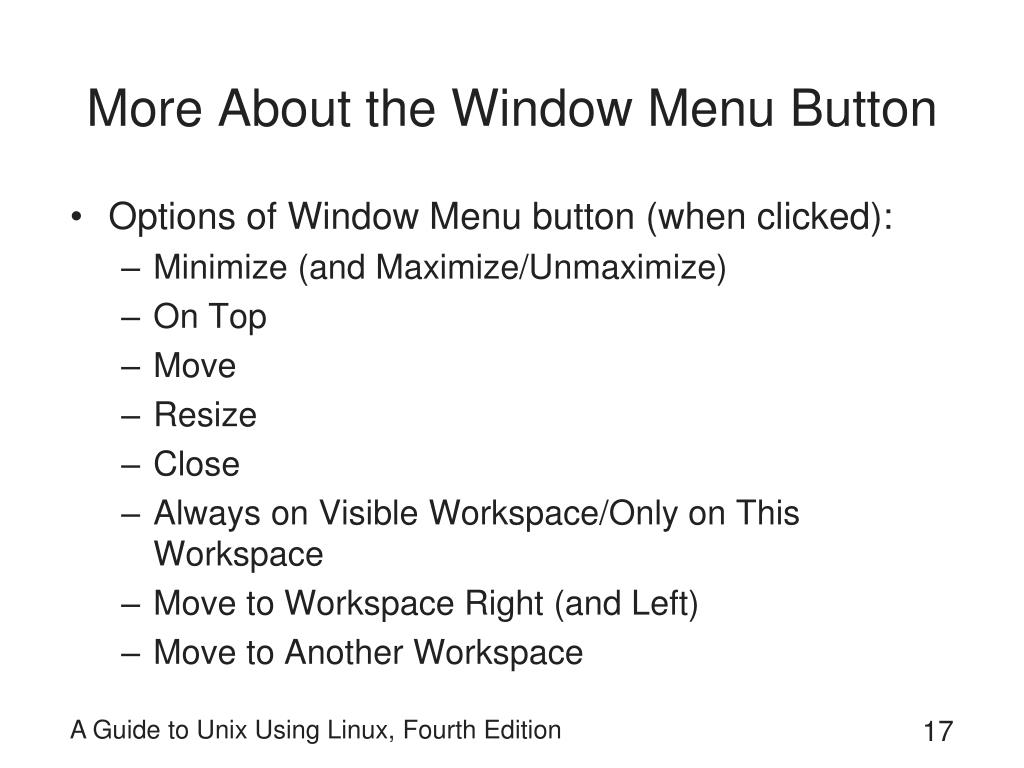 More About the Window Menu Button

• Options of Window Menu button (when clicked):
– Minimize (and Maximize/Unmaximize)
– On Top
– Move
– Resize
– Close
– Always on Visible Workspace/Only on This Workspace
– Move to Workspace Right (and Left)
– Move to Another Workspace

A Guide to Unix Using Linux, Fourth Edition

17